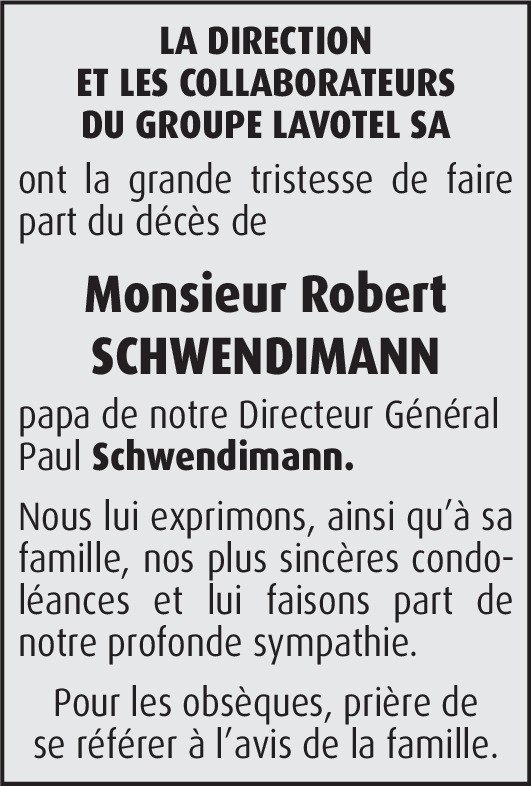 LA DIRECTION
ET LES COLLABORATEURS
DU GROUPE LAVOTEL SA

ont la grande tristesse de faire part du décès de

Monsieur Robert
SCHWENDIMANN

papa de notre Directeur Général Paul Schwendimann.

Nous lui exprimons, ainsi qu'à sa famille, nos plus sincères condoléances et lui faisons part de notre profonde sympathie.

Pour les obsèques, prière de se référer à l'avis de la famille.